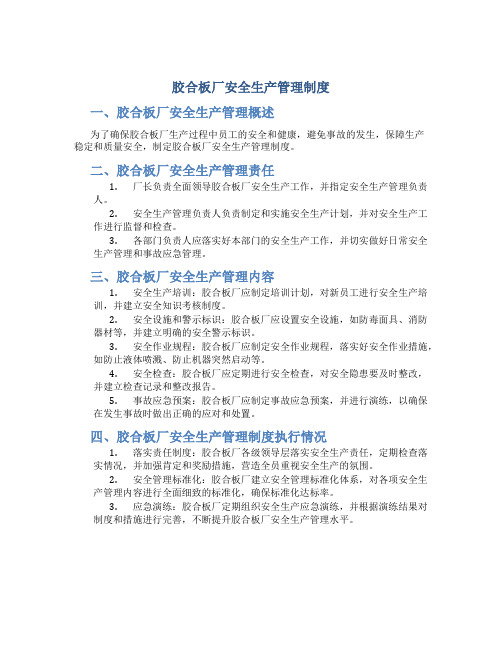 胶合板厂安全生产管理制度

一、胶合板厂安全生产管理概述

为了确保胶合板厂生产过程中员工的安全和健康，避免事故的发生，保障生产稳定和质量安全，制定胶合板厂安全生产管理制度。

二、胶合板厂安全生产管理责任

1. 厂长负责全面领导胶合板厂安全生产工作，并指定安全生产管理负责人。

2. 安全生产管理负责人负责制定和实施安全生产计划，并对安全生产工作进行监督和检查。

3. 各部门负责人应落实好本部门的安全生产工作，并切实做好日常安全生产管理和事故应急管理。

三、胶合板厂安全生产管理内容

1. 安全生产培训：胶合板厂应制定培训计划，对新员工进行安全生产培训，并建立安全知识考核制度。

2. 安全设施和警示标识：胶合板厂应设置安全设施，如防毒面具、消防器材等，并建立明确的安全警示标识。

3. 安全作业规程：胶合板厂应制定安全作业规程，落实好安全作业措施，如防止液体喷溅、防止机器突然启动等。

4. 安全检查：胶合板厂应定期进行安全检查，对安全隐患要及时整改，并建立检查记录和整改报告。

5. 事故应急预案：胶合板厂应制定事故应急预案，并进行演练，以确保在发生事故时做出正确的应对和处置。

四、胶合板厂安全生产管理制度执行情况

1. 落实责任制度：胶合板厂各级领导层落实安全生产责任，定期检查落实情况，并加强肯定和奖励措施，营造全员重视安全生产的氛围。

2. 安全管理标准化：胶合板厂建立安全管理标准化体系，对各项安全生产管理内容进行全面细致的标准化，确保标准化达标率。

3. 应急演练：胶合板厂定期组织安全生产应急演练，并根据演练结果对制度和措施进行完善，不断提升胶合板厂安全生产管理水平。